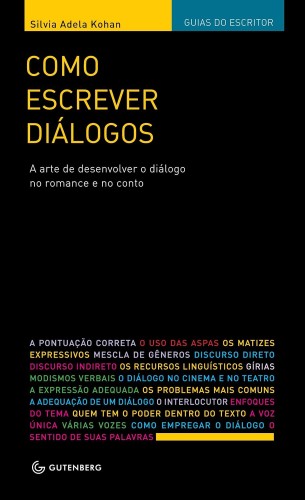 Silvia Adela Kohan

GUIAS DO ESCRITOR

COMO ESCREVER DIÁLOGOS

A arte de desenvolver o diálogo no romance e no conto

A PONTUAÇÃO CORRETA O USO DAS ASPAS OS MATIZES EXPRESSIVOS MESCLA DE GÊNEROS DISCURSO DIRETO DISCURSO INDIRETO OS RECURSOS LINGUÍSTICOS GÍRIAS MODISMOS VERBAIS O DIÁLOGO NO CINEMA E NO TEATRO A EXPRESSÃO ADEQUADA OS PROBLEMAS MAIS COMUNS A ADEQUAÇÃO DE UM DIÁLOGO O INTERLOCUTOR ENFOQUES DO TEMA QUEM TEM O PODER DENTRO DO TEXTO A VOZ ÚNICA VÁRIAS VOZES COMO EMPREGAR O DIÁLOGO O SENTIDO DE SUAS PALAVRAS

GUTENBERG